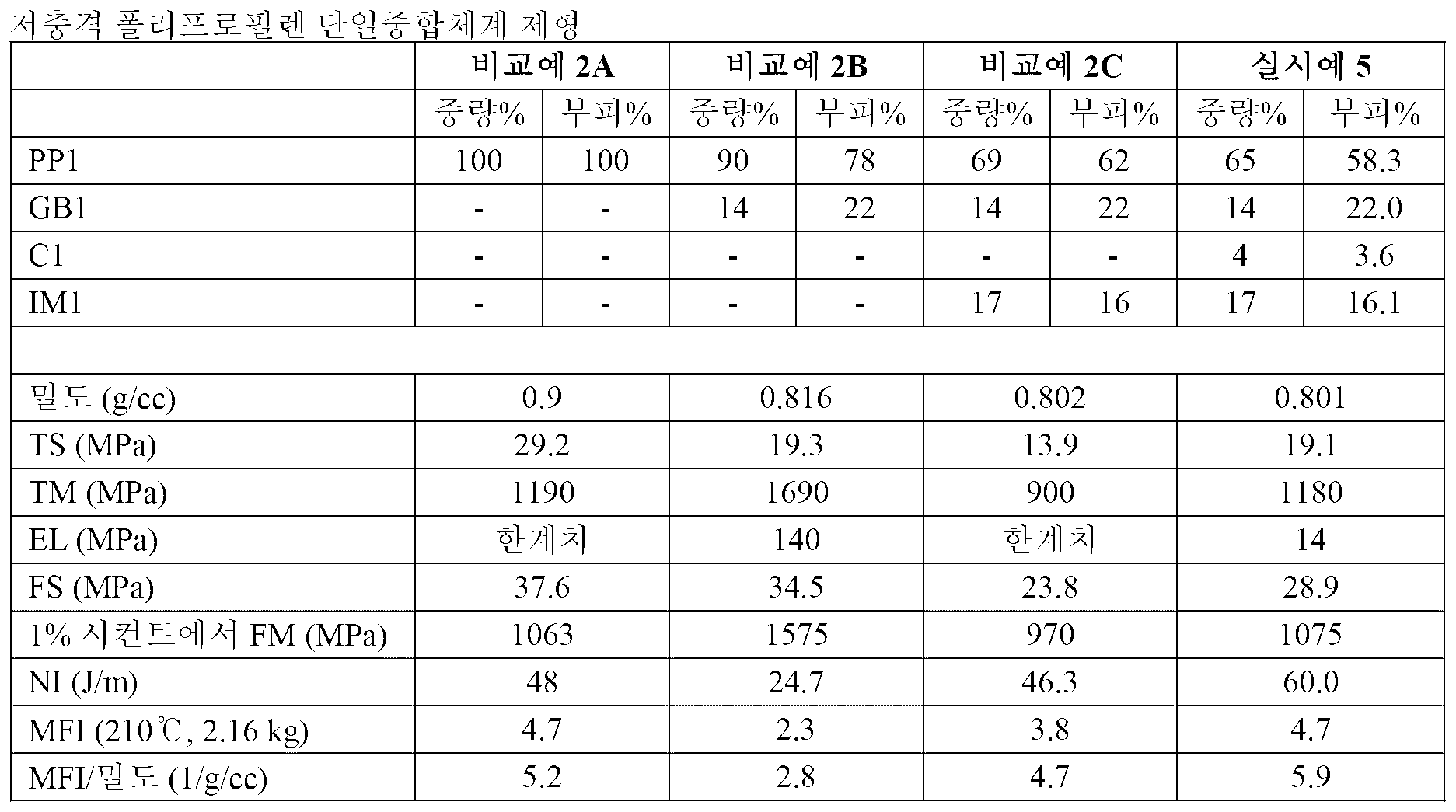 저충격 폴리프로필렌 단일중합체계 제형

|  | 비교예 2A |  | 비교예 2B |  | 비교예 2C |  | 실시예 5 |  |
|---|---|---|---|---|---|---|---|---|
|  | 중량% | 부피% | 중량% | 부피% | 중량% | 부피% | 중량% | 부피% |
| PP1 | 100 | 100 | 90 | 78 | 69 | 62 | 65 | 58.3 |
| GB1 | - | - | 14 | 22 | 14 | 22 | 14 | 22.0 |
| C1 | - | - | - | - | - | - | 4 | 3.6 |
| IM1 | - | - | - | - | 17 | 16 | 17 | 16.1 |
|  |  |  |  |  |  |  |  |  |
| 밀도 (g/cc) | 0.9 |  | 0.816 |  | 0.802 |  | 0.801 |  |
| TS (MPa) | 29.2 |  | 19.3 |  | 13.9 |  | 19.1 |  |
| TM (MPa) | 1190 |  | 1690 |  | 900 |  | 1180 |  |
| EL (MPa) | 한계치 |  | 140 |  | 한계치 |  | 14 |  |
| FS (MPa) | 37.6 |  | 34.5 |  | 23.8 |  | 28.9 |  |
| 1% 시컨트에서 FM (MPa) | 1063 |  | 1575 |  | 970 |  | 1075 |  |
| NI (J/m) | 48 |  | 24.7 |  | 46.3 |  | 60.0 |  |
| MFI (210℃, 2.16 kg) | 4.7 |  | 2.3 |  | 3.8 |  | 4.7 |  |
| MFI/밀도 (1/g/cc) | 5.2 |  | 2.8 |  | 4.7 |  | 5.9 |  |